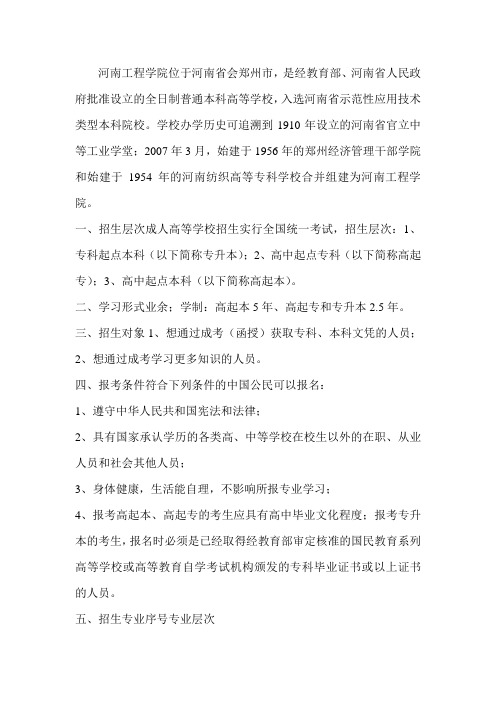 河南工程学院位于河南省会郑州市，是经教育部、河南省人民政府批准设立的全日制普通本科高等学校，入选河南省示范性应用技术类型本科院校。学校办学历史可追溯到 1910 年设立的河南省官立中等工业学堂；2007 年 3 月，始建于 1956 年的郑州经济管理干部学院和始建于 1954 年的河南纺织高等专科学校合并组建为河南工程学院。

一、招生层次成人高等学校招生实行全国统一考试，招生层次：1、专科起点本科（以下简称专升本）；2、高中起点专科（以下简称高起专）；3、高中起点本科（以下简称高起本）。

二、学习形式业余；学制：高起本 5 年、高起专和专升本 2.5 年。

三、招生对象 1、想通过成考（函授）获取专科、本科文凭的人员；

2、想通过成考学习更多知识的人员。

四、报考条件符合下列条件的中国公民可以报名：

1、遵守中华人民共和国宪法和法律；

2、具有国家承认学历的各类高、中等学校在校生以外的在职、从业人员和社会其他人员；

3、身体健康，生活能自理，不影响所报专业学习；

4、报考高起本、高起专的考生应具有高中毕业文化程度；报考专升本的考生，报名时必须是已经取得经教育部审定核准的国民教育系列高等学校或高等教育自学考试机构颁发的专科毕业证书或以上证书的人员。

五、招生专业序号专业层次